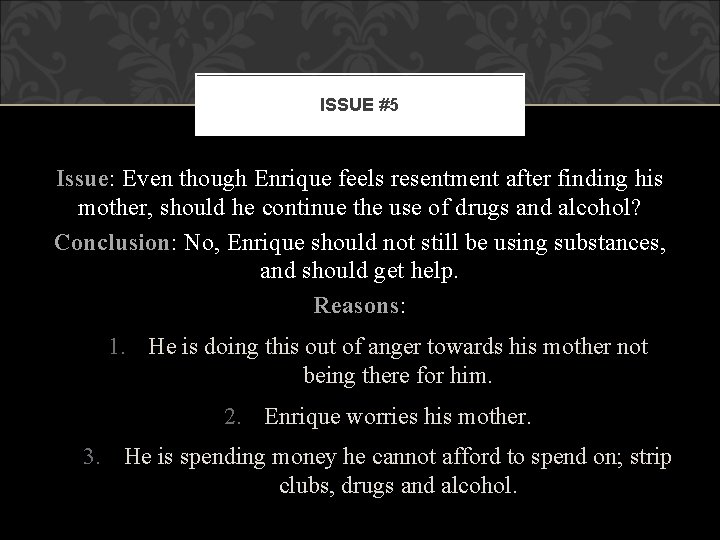 ISSUE #5

Issue: Even though Enrique feels resentment after finding his mother, should he continue the use of drugs and alcohol?

Conclusion: No, Enrique should not still be using substances, and should get help.

Reasons:

1. He is doing this out of anger towards his mother not being there for him.

2. Enrique worries his mother.

3. He is spending money he cannot afford to spend on; strip clubs, drugs and alcohol.